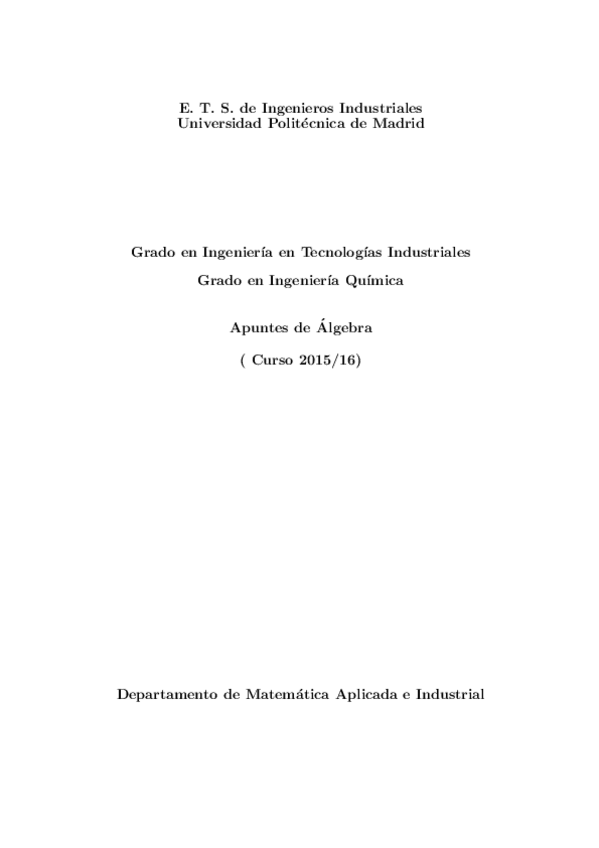 E. T. S. de Ingenieros Industriales
Universidad Politécnica de Madrid

Grado en Ingeniería en Tecnologías Industriales

Grado en Ingeniería Química

Apuntes de Álgebra

( Curso 2015/16)

Departamento de Matemática Aplicada e Industrial